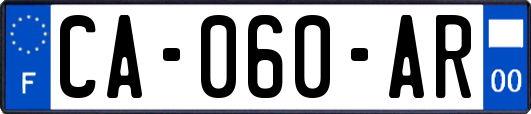 F

CA-060-AR

00